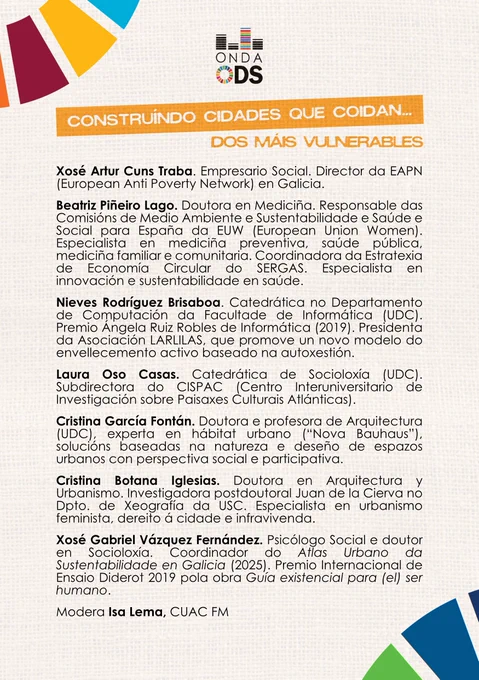 ONDA ODS

CONSTRUÍNDO CIDADES QUE COIDAN...

DOS MÁIS VULNERABLES

Xosé Artur Cuns Traba. Empresario Social. Director da EAPN (European Anti Poverty Network) en Galicia.

Beatriz Piñeiro Lago. Doutora en Mediciña. Responsable das Comisións de Medio Ambiente e Sustentabilidade e Saúde e Social para España da EUW (European Union Women). Especialista en mediciña preventiva, saúde pública, mediciña familiar e comunitaria. Coordinadora da Estratexia de Economía Circular do SERGAS. Especialista en innovación e sustentabilidade en saúde.

Nieves Rodríguez Brisaboa. Catedrática no Departamento de Computación da Facultade de Informática (UDC). Premio Ángela Ruiz Robles de Informática (2019). Presidenta da Asociación LARLILAS, que promove un novo modelo do envellecemento activo baseado na autoxestión.

Laura Oso Casas. Catedrática de Socioloxía (UDC). Subdirectora do CISPAC (Centro Interuniversitario de Investigación sobre Paisaxes Culturais Atlánticas).

Cristina García Fontán. Doutora e profesora de Arquitectura (UDC), experta en hábitat urbano ("Nova Bauhaus"), solucións baseadas na natureza e deseño de espazos urbanos con perspectiva social e participativa.

Cristina Botana Iglesias. Doutora en Arquitectura y Urbanismo. Investigadora postdoutoral Juan de la Cierva no Dpto. de Xeografía da USC. Especialista en urbanismo feminista, dereito á cidade e infravivenda.

Xosé Gabriel Vázquez Fernández. Psicólogo Social e doutor en Socioloxía. Coordinador do Atlas Urbano da Sustentabilidade en Galicia (2025). Premio Internacional de Ensaio Diderot 2019 pola obra Guía existencial para (el) ser humano.

Modera Isa Lema, CUAC FM